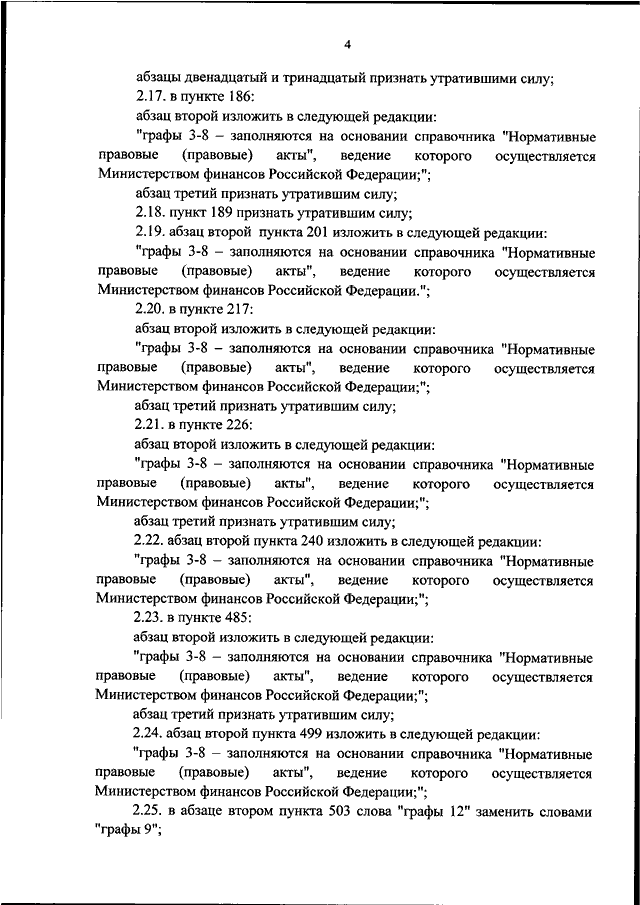 4

абзацы двенадцатый и тринадцатый признать утратившими силу;

2.17. в пункте 186:

абзац второй изложить в следующей редакции:

"графы 3-8 – заполняются на основании справочника "Нормативные правовые (правовые) акты", ведение которого осуществляется Министерством финансов Российской Федерации;";

абзац третий признать утратившим силу;

2.18. пункт 189 признать утратившим силу;

2.19. абзац второй пункта 201 изложить в следующей редакции:

"графы 3-8 – заполняются на основании справочника "Нормативные правовые (правовые) акты", ведение которого осуществляется Министерством финансов Российской Федерации.";

2.20. в пункте 217:

абзац второй изложить в следующей редакции:

"графы 3-8 – заполняются на основании справочника "Нормативные правовые (правовые) акты", ведение которого осуществляется Министерством финансов Российской Федерации;";

абзац третий признать утратившим силу;

2.21. в пункте 226:

абзац второй изложить в следующей редакции:

"графы 3-8 – заполняются на основании справочника "Нормативные правовые (правовые) акты", ведение которого осуществляется Министерством финансов Российской Федерации;";

абзац третий признать утратившим силу;

2.22. абзац второй пункта 240 изложить в следующей редакции:

"графы 3-8 – заполняются на основании справочника "Нормативные правовые (правовые) акты", ведение которого осуществляется Министерством финансов Российской Федерации;";

2.23. в пункте 485:

абзац второй изложить в следующей редакции:

"графы 3-8 – заполняются на основании справочника "Нормативные правовые (правовые) акты", ведение которого осуществляется Министерством финансов Российской Федерации;";

абзац третий признать утратившим силу;

2.24. абзац второй пункта 499 изложить в следующей редакции:

"графы 3-8 – заполняются на основании справочника "Нормативные правовые (правовые) акты", ведение которого осуществляется Министерством финансов Российской Федерации;";

2.25. в абзаце втором пункта 503 слова "графы 12" заменить словами "графы 9";